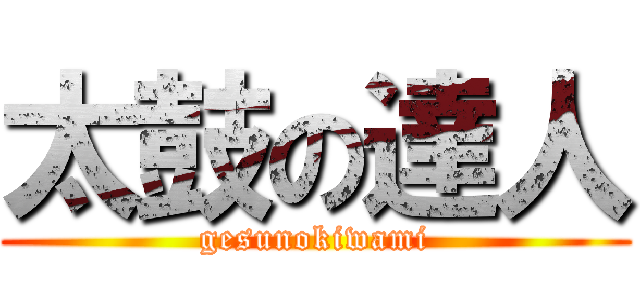 太鼓の達人
gesunokiwami